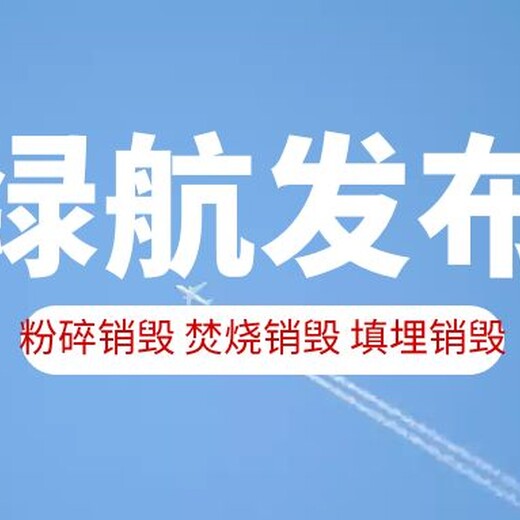 绿航发布

粉碎销毁 焚烧销毁 填埋销毁